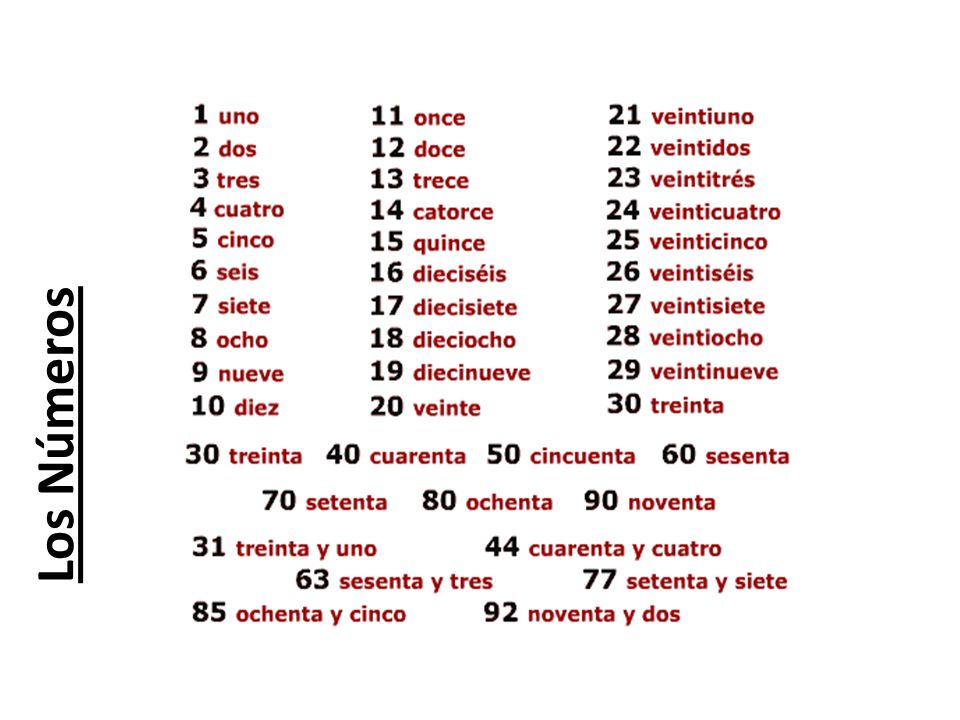 Los Números

1 uno
2 dos
3 tres
4 cuatro
5 cinco
6 seis
7 siete
8 ocho
9 nueve
10 diez

11 once
12 doce
13 trece
14 catorce
15 quince
16 dieciséis
17 diecisiete
18 dieciocho
19 diecinueve
20 veinte

21 veintiuno
22 veintidos
23 veintitrés
24 veinticuatro
25 veinticinco
26 veintiséis
27 veintisiete
28 veintiocho
29 veintinueve
30 treinta

30 treinta 40 cuarenta 50 cincuenta 60 sesenta
70 setenta 80 ochenta 90 noventa

31 treinta y uno 44 cuarenta y cuatro
63 sesenta y tres 77 setenta y siete
85 ochenta y cinco 92 noventa y dos